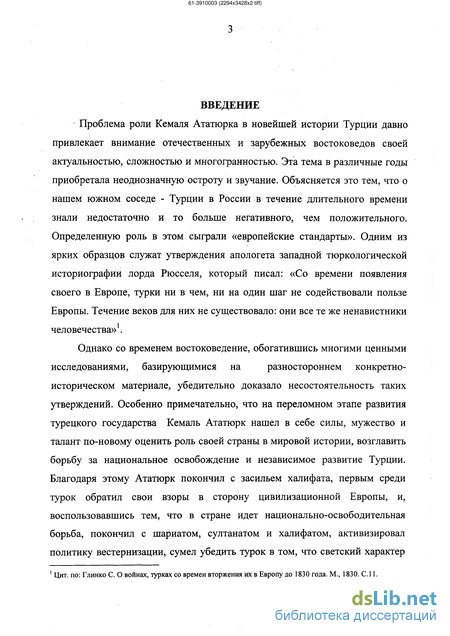 61-3910003 (2294x3428x2 tiff)

3

ВВЕДЕНИЕ

Проблема роли Кемаля Ататюрка в новейшей истории Турции давно привлекает внимание отечественных и зарубежных востоковедов своей актуальностью, сложностью и многогранностью. Эта тема в различные годы приобретала неоднозначную остроту и звучание. Объясняется это тем, что о нашем южном соседе - Турции в России в течение длительного времени знали недостаточно и то больше негативного, чем положительного. Определенную роль в этом сыграли «европейские стандарты». Одним из ярких образцов служат утверждения апологета западной тюркологической историографии лорда Рюсселя, который писал: «Со времени появления своего в Европе, турки ни в чем, ни на один шаг не содействовали пользе Европы. Течение веков для них не существовало: они все те же ненавистники человечества»$^1$.

Однако со временем востоковедение, обогатившись многими ценными исследованиями, базирующимися на разностороннем конкретно-историческом материале, убедительно доказало несостоятельность таких утверждений. Особенно примечательно, что на переломном этапе развития турецкого государства Кемаль Ататюрк нашел в себе силы, мужество и талант по-новому оценить роль своей страны в мировой истории, возглавить борьбу за национальное освобождение и независимое развитие Турции. Благодаря этому Ататюрк покончил с засильем халифата, первым среди турок обратил свои взоры в сторону цивилизационной Европы, и, воспользовавшись тем, что в стране идет национально-освободительная борьба, покончил с шариатом, султанатом и халифатом, активизировал политику вестернизации, сумел убедить турок в том, что светский характер

$^1$ Цит. по: Глинко С. О войнах, турках со времен вторжения их в Европу до 1830 года. М., 1830. С.11.

dsLib.net
библиотека диссертаций